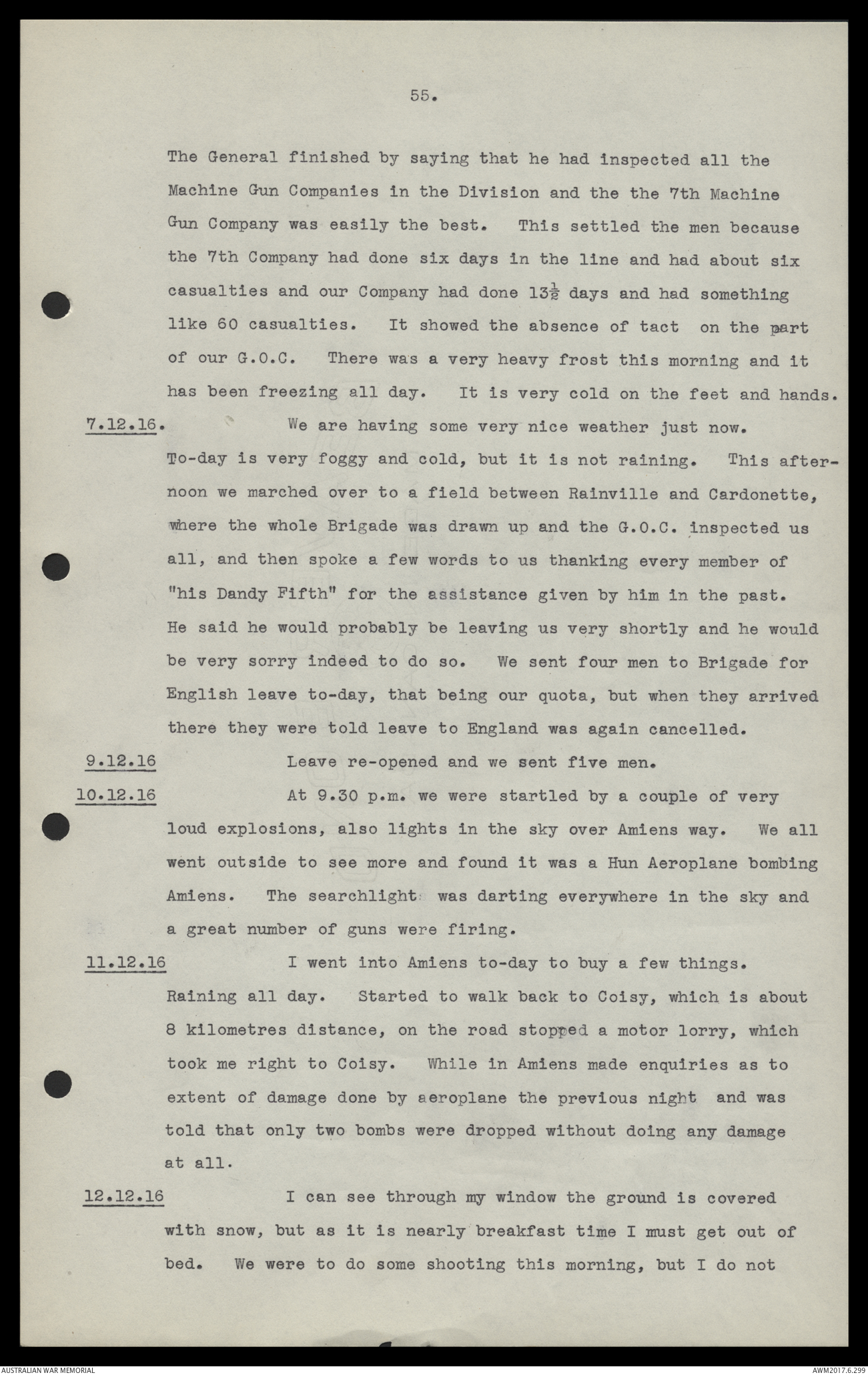 55.

The General finished by saying that he had inspected all the Machine Gun Companies in the Division and the the 7th Machine Gun Company was easily the best. This settled the men because the 7th Company had done six days in the line and had about six casualties and our Company had done $13\frac{1}{2}$ days and had something like 60 casualties. It showed the absence of tact on the part of our G.O.C. There was a very heavy frost this morning and it has been freezing all day. It is very cold on the feet and hands.

7.12.16. We are having some very nice weather just now. To-day is very foggy and cold, but it is not raining. This afternoon we marched over to a field between Rainville and Cardonette, where the whole Brigade was drawn up and the G.O.C. inspected us all, and then spoke a few words to us thanking every member of "his Dandy Fifth" for the assistance given by him in the past. He said he would probably be leaving us very shortly and he would be very sorry indeed to do so. We sent four men to Brigade for English leave to-day, that being our quota, but when they arrived there they were told leave to England was again cancelled.

9.12.16 Leave re-opened and we sent five men.

10.12.16 At 9.30 p.m. we were startled by a couple of very loud explosions, also lights in the sky over Amiens way. We all went outside to see more and found it was a Hun Aeroplane bombing Amiens. The searchlight was darting everywhere in the sky and a great number of guns were firing.

11.12.16 I went into Amiens to-day to buy a few things. Raining all day. Started to walk back to Coisy, which is about 8 kilometres distance, on the road stopped a motor lorry, which took me right to Coisy. While in Amiens made enquiries as to extent of damage done by aeroplane the previous night and was told that only two bombs were dropped without doing any damage at all.

12.12.16 I can see through my window the ground is covered with snow, but as it is nearly breakfast time I must get out of bed. We were to do some shooting this morning, but I do not

AUSTRALIAN WAR MEMORIAL AWM2017.6.299